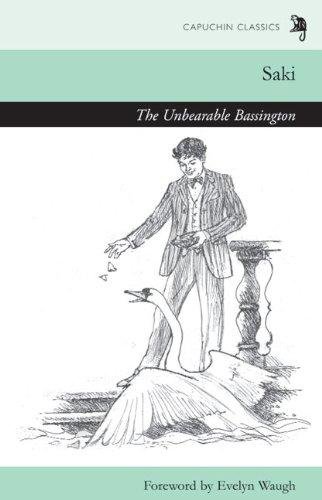 CAPUCHIN CLASSICS

Saki

The Unbearable Bassington

Foreword by Evelyn Waugh